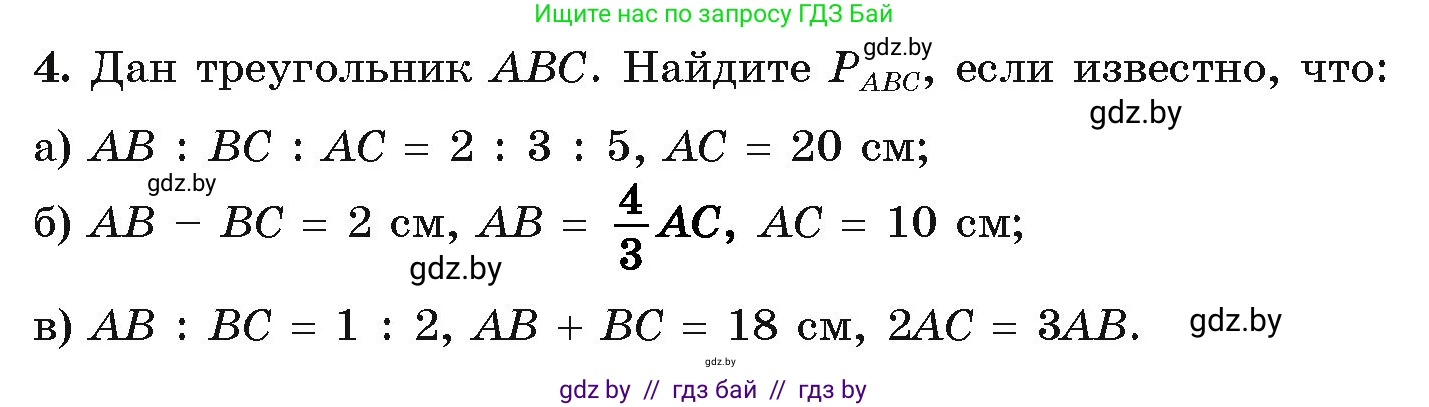 Ищите нас по запросу ГДЗ Бай

4. Дан треугольник $ABC$. Найдите $P_{ABC}$, если известно, что:

gdz.by

gdz.by

а) $AB : BC : AC = 2 : 3 : 5$, $AC = 20$ см;

gdz.by

б) $AB - BC = 2$ см, $AB = \frac{4}{3}AC$, $AC = 10$ см;

gdz.by

в) $AB : BC = 1 : 2$, $AB + BC = 18$ см, $2AC = 3AB$.

gdz.by

gdz.by

gdz by // гдз бай // гдз by